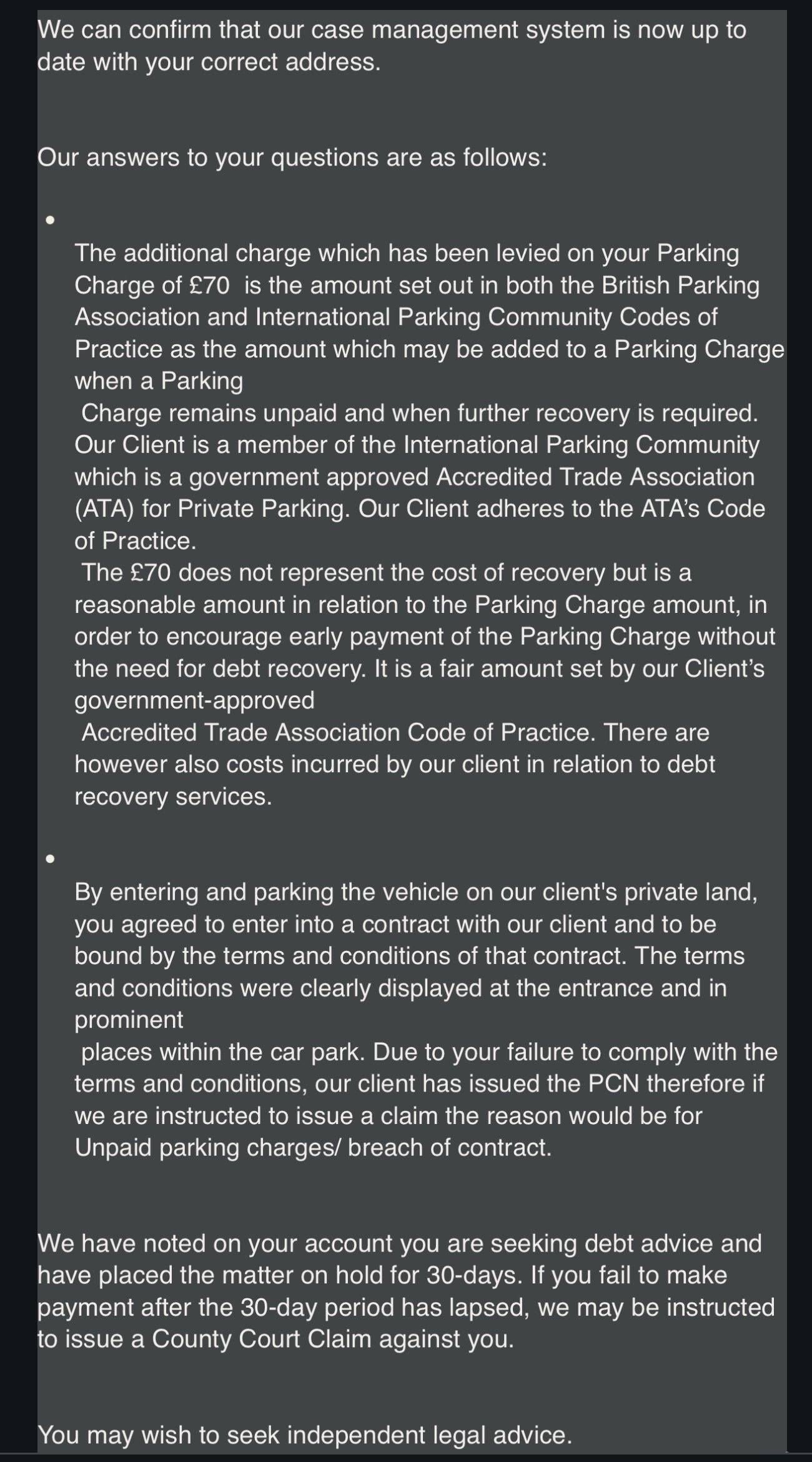 We can confirm that our case management system is now up to date with your correct address.

Our answers to your questions are as follows:

•

The additional charge which has been levied on your Parking Charge of £70 is the amount set out in both the British Parking Association and International Parking Community Codes of Practice as the amount which may be added to a Parking Charge when a Parking Charge remains unpaid and when further recovery is required. Our Client is a member of the International Parking Community which is a government approved Accredited Trade Association (ATA) for Private Parking. Our Client adheres to the ATA's Code of Practice.
The £70 does not represent the cost of recovery but is a reasonable amount in relation to the Parking Charge amount, in order to encourage early payment of the Parking Charge without the need for debt recovery. It is a fair amount set by our Client's government-approved Accredited Trade Association Code of Practice. There are however also costs incurred by our client in relation to debt recovery services.

•

By entering and parking the vehicle on our client's private land, you agreed to enter into a contract with our client and to be bound by the terms and conditions of that contract. The terms and conditions were clearly displayed at the entrance and in prominent places within the car park. Due to your failure to comply with the terms and conditions, our client has issued the PCN therefore if we are instructed to issue a claim the reason would be for Unpaid parking charges/ breach of contract.

We have noted on your account you are seeking debt advice and have placed the matter on hold for 30-days. If you fail to make payment after the 30-day period has lapsed, we may be instructed to issue a County Court Claim against you.

You may wish to seek independent legal advice.